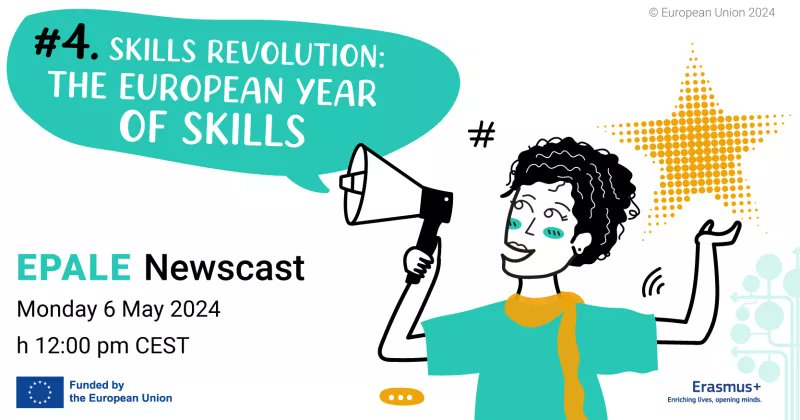 © European Union 2024

#4. SKILLS REVOLUTION: THE EUROPEAN YEAR OF SKILLS

#

EPALE Newscast

Monday 6 May 2024

h 12:00 pm CEST

Funded by the European Union

Erasmus+
Enriching lives, opening minds.